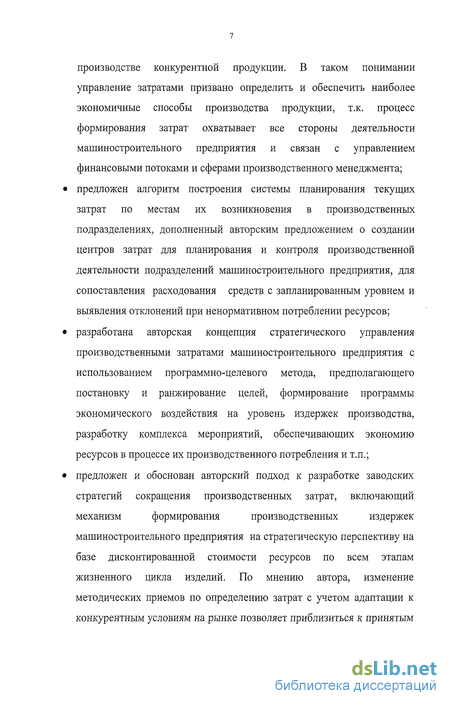 7

производстве конкурентной продукции. В таком понимании управление затратами призвано определить и обеспечить наиболее экономичные способы производства продукции, т.к. процесс формирования затрат охватывает все стороны деятельности машиностроительного предприятия и связан с управлением финансовыми потоками и сферами производственного менеджмента;

• предложен алгоритм построения системы планирования текущих затрат по местам их возникновения в производственных подразделениях, дополненный авторским предложением о создании центров затрат для планирования и контроля производственной деятельности подразделений машиностроительного предприятия, для сопоставления расходования средств с запланированным уровнем и выявления отклонений при ненормативном потреблении ресурсов;

• разработана авторская концепция стратегического управления производственными затратами машиностроительного предприятия с использованием программно-целевого метода, предполагающего постановку и ранжирование целей, формирование программы экономического воздействия на уровень издержек производства, разработку комплекса мероприятий, обеспечивающих экономию ресурсов в процессе их производственного потребления и т.п.;

• предложен и обоснован авторский подход к разработке заводских стратегий сокращения производственных затрат, включающий механизм формирования производственных издержек машиностроительного предприятия на стратегическую перспективу на базе дисконтированной стоимости ресурсов по всем этапам жизненного цикла изделий. По мнению автора, изменение методических приемов по определению затрат с учетом адаптации к конкурентным условиям на рынке позволяет приблизиться к принятым

dsLib.net
библиотека диссертаций